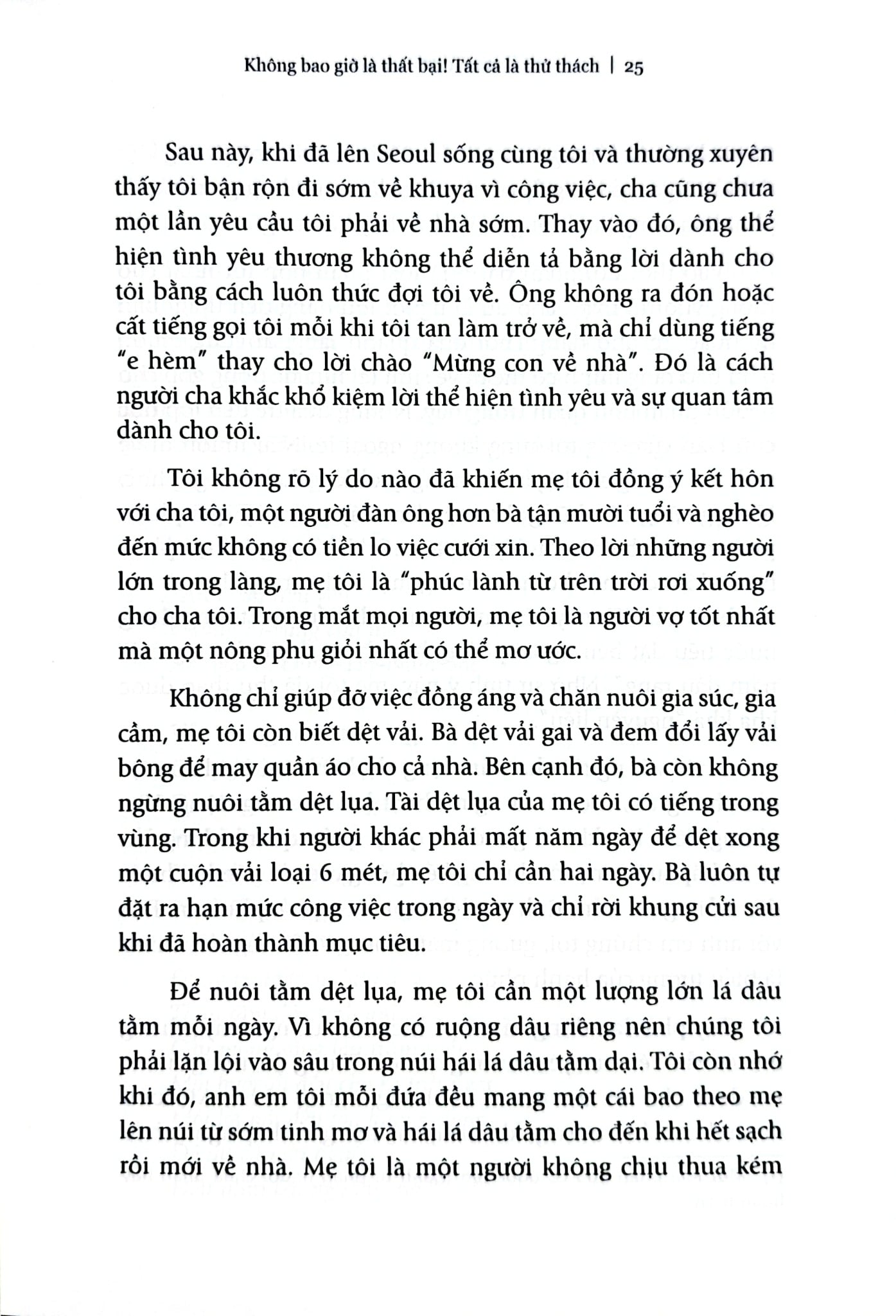 Không bao giờ là thất bại! Tất cả là thử thách | 25

Sau này, khi đã lên Seoul sống cùng tôi và thường xuyên thấy tôi bận rộn đi sớm về khuya vì công việc, cha cũng chưa một lần yêu cầu tôi phải về nhà sớm. Thay vào đó, ông thể hiện tình yêu thương không thể diễn tả bằng lời dành cho tôi bằng cách luôn thức đợi tôi về. Ông không ra đón hoặc cất tiếng gọi tôi mỗi khi tôi tan làm trở về, mà chỉ dùng tiếng "e hèm" thay cho lời chào "Mừng con về nhà". Đó là cách người cha khắc khổ kiệm lời thể hiện tình yêu và sự quan tâm dành cho tôi.

Tôi không rõ lý do nào đã khiến mẹ tôi đồng ý kết hôn với cha tôi, một người đàn ông hơn bà tận mười tuổi và nghèo đến mức không có tiền lo việc cưới xin. Theo lời những người lớn trong làng, mẹ tôi là "phúc lành từ trên trời rơi xuống" cho cha tôi. Trong mắt mọi người, mẹ tôi là người vợ tốt nhất mà một nông phu giỏi nhất có thể mơ ước.

Không chỉ giúp đỡ việc đồng áng và chăn nuôi gia súc, gia cầm, mẹ tôi còn biết dệt vải. Bà dệt vải gai và đem đổi lấy vải bông để may quần áo cho cả nhà. Bên cạnh đó, bà còn không ngừng nuôi tằm dệt lụa. Tài dệt lụa của mẹ tôi có tiếng trong vùng. Trong khi người khác phải mất năm ngày để dệt xong một cuộn vải loại 6 mét, mẹ tôi chỉ cần hai ngày. Bà luôn tự đặt ra hạn mức công việc trong ngày và chỉ rời khung cửi sau khi đã hoàn thành mục tiêu.

Để nuôi tằm dệt lụa, mẹ tôi cần một lượng lớn lá dâu tằm mỗi ngày. Vì không có ruộng dâu riêng nên chúng tôi phải lặn lội vào sâu trong núi hái lá dâu tằm dại. Tôi còn nhớ khi đó, anh em tôi mỗi đứa đều mang một cái bao theo mẹ lên núi từ sớm tinh mơ và hái lá dâu tằm cho đến khi hết sạch rồi mới về nhà. Mẹ tôi là một người không chịu thua kém